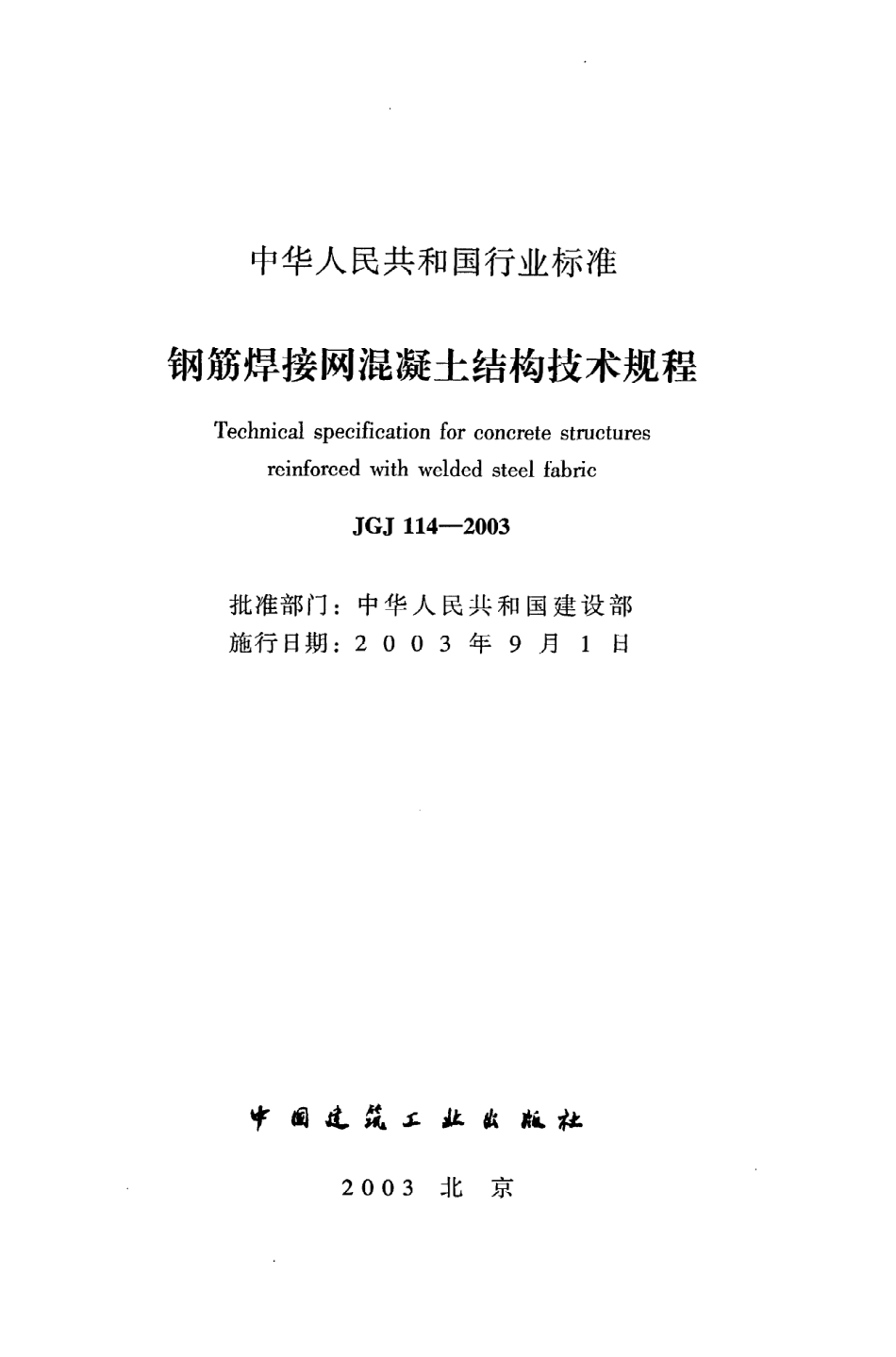 中华人民共和国行业标准

钢筋焊接网混凝土结构技术规程

Technical specification for concrete structures reinforced with welded steel fabric

JGJ 114—2003

批准部门：中华人民共和国建设部
施行日期：2003年9月1日

中国建筑工业出版社

2003 北京